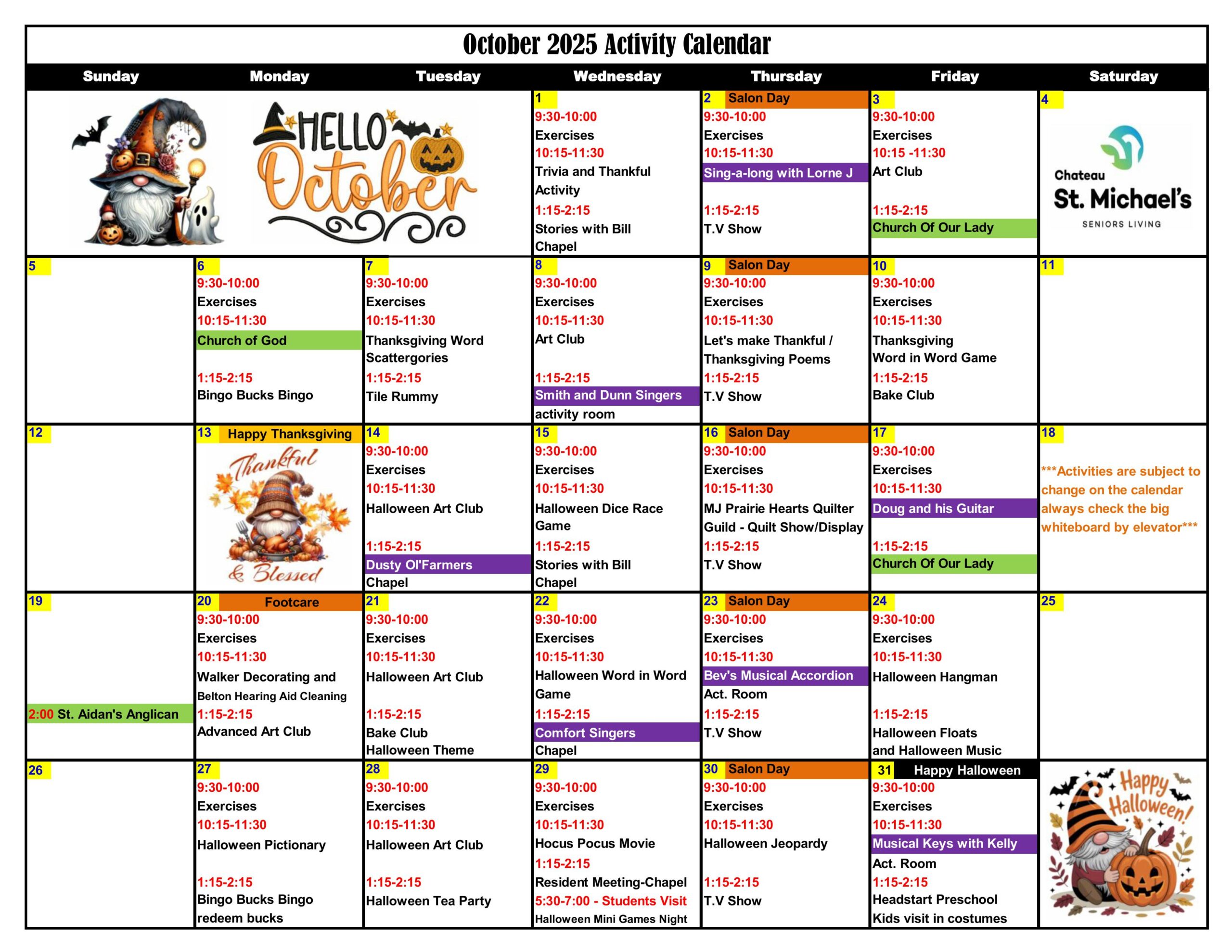 October 2025 Activity Calendar

| Sunday | Monday | Tuesday | Wednesday | Thursday | Friday | Saturday |
|---|---|---|---|---|---|---|
| | HELLO October | | 1 9:30-10:00 Exercises 10:15-11:30 Trivia and Thankful Activity 1:15-2:15 Stories with Bill Chapel | 2 Salon Day 9:30-10:00 Exercises 10:15-11:30 Sing-a-long with Lorne J 1:15-2:15 T.V Show | 3 9:30-10:00 Exercises 10:15 -11:30 Art Club 1:15-2:15 Church Of Our Lady | 4 Chateau St. Michael's SENIORS LIVING |
| 5 | 6 9:30-10:00 Exercises 10:15-11:30 Church of God 1:15-2:15 Bingo Bucks Bingo | 7 9:30-10:00 Exercises 10:15-11:30 Thanksgiving Word Scattergories 1:15-2:15 Tile Rummy | 8 9:30-10:00 Exercises 10:15-11:30 Art Club 1:15-2:15 Smith and Dunn Singers activity room | 9 Salon Day 9:30-10:00 Exercises 10:15-11:30 Let's make Thankful / Thanksgiving Poems 1:15-2:15 T.V Show | 10 9:30-10:00 Exercises 10:15-11:30 Thanksgiving Word in Word Game 1:15-2:15 Bake Club | 11 |
| 12 | 13 Happy Thanksgiving Thankful & Blessed | 14 9:30-10:00 Exercises 10:15-11:30 Halloween Art Club 1:15-2:15 Dusty Ol'Farmers Chapel | 15 9:30-10:00 Exercises 10:15-11:30 Halloween Dice Race Game 1:15-2:15 Stories with Bill Chapel | 16 Salon Day 9:30-10:00 Exercises 10:15-11:30 MJ Prairie Hearts Quilter Guild - Quilt Show/Display 1:15-2:15 T.V Show | 17 9:30-10:00 Exercises 10:15-11:30 Doug and his Guitar 1:15-2:15 Church Of Our Lady | 18 ***Activities are subject to change on the calendar always check the big whiteboard by elevator*** |
| 19 2:00 St. Aidan's Anglican | 20 Footcare 9:30-10:00 Exercises 10:15-11:30 Walker Decorating and Belton Hearing Aid Cleaning 1:15-2:15 Advanced Art Club | 21 9:30-10:00 Exercises 10:15-11:30 Halloween Art Club 1:15-2:15 Bake Club Halloween Theme | 22 9:30-10:00 Exercises 10:15-11:30 Halloween Word in Word Game 1:15-2:15 Comfort Singers Chapel | 23 Salon Day 9:30-10:00 Exercises 10:15-11:30 Bev's Musical Accordion Act. Room 1:15-2:15 T.V Show | 24 9:30-10:00 Exercises 10:15-11:30 Halloween Hangman 1:15-2:15 Halloween Floats and Halloween Music | 25 |
| 26 | 27 9:30-10:00 Exercises 10:15-11:30 Halloween Pictionary 1:15-2:15 Bingo Bucks Bingo redeem bucks | 28 9:30-10:00 Exercises 10:15-11:30 Halloween Art Club 1:15-2:15 Halloween Tea Party | 29 9:30-10:00 Exercises 10:15-11:30 Hocus Pocus Movie 1:15-2:15 Resident Meeting-Chapel 5:30-7:00 - Students Visit Halloween Mini Games Night | 30 Salon Day 9:30-10:00 Exercises 10:15-11:30 Halloween Jeopardy 1:15-2:15 T.V Show | 31 Happy Halloween 9:30-10:00 Exercises 10:15-11:30 Musical Keys with Kelly Act. Room 1:15-2:15 Headstart Preschool Kids visit in costumes | Happy Halloween! |